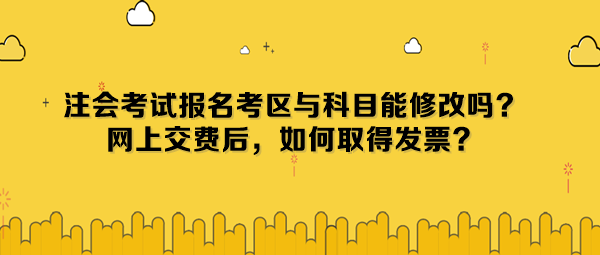 注会考试报名考区与科目能修改吗？
网上交费后，如何取得发票？